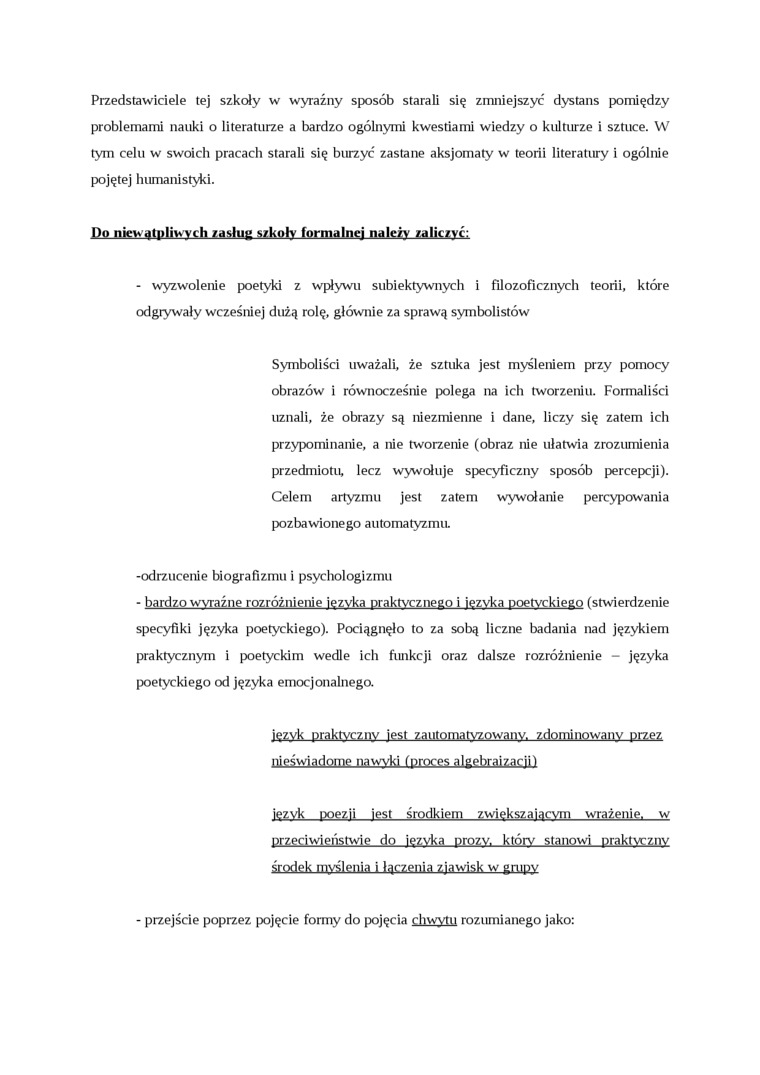 Przedstawiciele tej szkoły w wyraźny sposób starali się zmniejszyć dystans pomiędzy problemami nauki o literaturze a bardzo ogólnymi kwestiami wiedzy o kulturze i sztuce. W tym celu w swoich pracach starali się burzyć zastane aksjomaty w teorii literatury i ogólnie pojętej humanistyki.

Do niewątpliwych zasług szkoły formalnej należy zaliczyć:

- wyzwolenie poetyki z wpływu subiektywnych i filozoficznych teorii, które odgrywały wcześniej dużą rolę, głównie za sprawą symbolistów

Symboliści uważali, że sztuka jest myśleniem przy pomocy obrazów i równocześnie polega na ich tworzeniu. Formaliści uznali, że obrazy są niezmienne i dane, liczy się zatem ich przypominanie, a nie tworzenie (obraz nie ułatwia zrozumienia przedmiotu, lecz wywołuje specyficzny sposób percepcji). Celem artyzmu jest zatem wywołanie percypowania pozbawionego automatyzmu.

-odrzucenie biografizmu i psychologizmu
- bardzo wyraźne rozróżnienie języka praktycznego i języka poetyckiego (stwierdzenie specyfiki języka poetyckiego). Pociągnęło to za sobą liczne badania nad językiem praktycznym i poetyckim wedle ich funkcji oraz dalsze rozróżnienie – języka poetyckiego od języka emocjonalnego.

język praktyczny jest zautomatyzowany, zdominowany przez nieświadome nawyki (proces algebraizacji)

język poezji jest środkiem zwiększającym wrażenie, w przeciwieństwie do języka prozy, który stanowi praktyczny środek myślenia i łączenia zjawisk w grupy

- przejście poprzez pojęcie formy do pojęcia chwytu rozumianego jako: